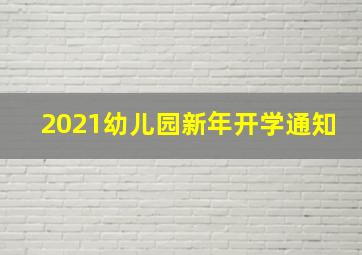 2021幼儿园新年开学通知